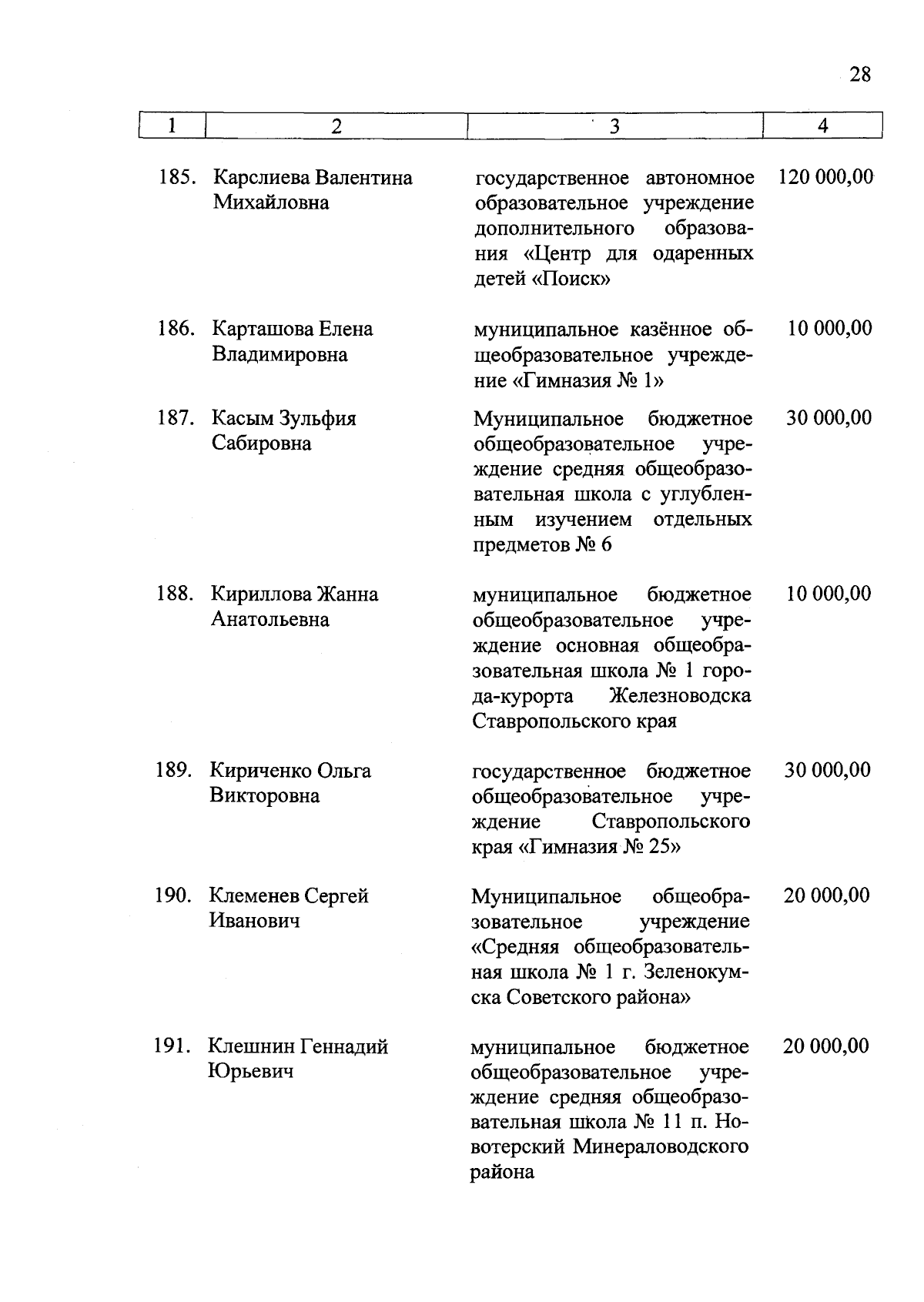 28

| 1 | 2 | 3 | 4 |
|---|---|---|---|
| 185. | Карслиева Валентина Михайловна | государственное автономное образовательное учреждение дополнительного образования «Центр для одаренных детей «Поиск» | 120 000,00 |
| 186. | Карташова Елена Владимировна | муниципальное казённое общеобразовательное учреждение «Гимназия № 1» | 10 000,00 |
| 187. | Касым Зульфия Сабировна | Муниципальное бюджетное общеобразовательное учреждение средняя общеобразовательная школа с углубленным изучением отдельных предметов № 6 | 30 000,00 |
| 188. | Кириллова Жанна Анатольевна | муниципальное бюджетное общеобразовательное учреждение основная общеобразовательная школа № 1 города-курорта Железноводска Ставропольского края | 10 000,00 |
| 189. | Кириченко Ольга Викторовна | государственное бюджетное общеобразовательное учреждение Ставропольского края «Гимназия № 25» | 30 000,00 |
| 190. | Клеменев Сергей Иванович | Муниципальное общеобразовательное учреждение «Средняя общеобразовательная школа № 1 г. Зеленокумска Советского района» | 20 000,00 |
| 191. | Клешнин Геннадий Юрьевич | муниципальное бюджетное общеобразовательное учреждение средняя общеобразовательная школа № 11 п. Новотерский Минераловодского района | 20 000,00 |